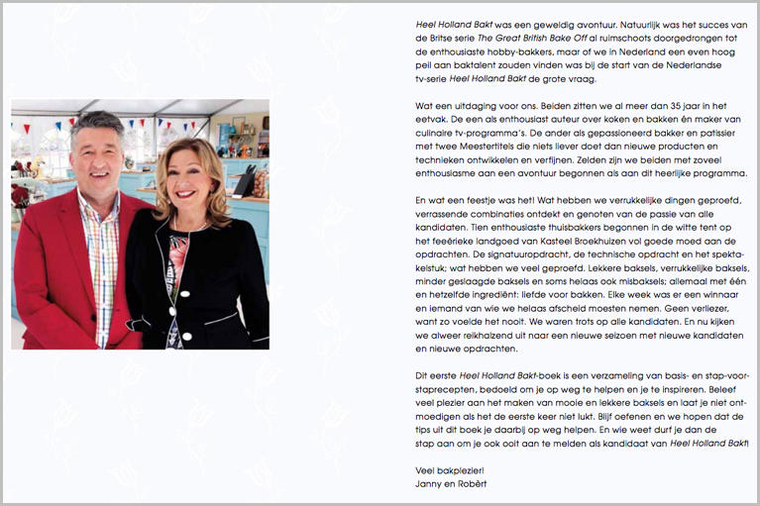 Heel Holland Bakt was een geweldig avontuur. Natuurlijk was het succes van de Britse serie The Great British Bake Off al ruimschoots doorgedrongen tot de enthousiaste hobby-bakkers, maar of we in Nederland een even hoog peil aan baktalent zouden vinden was bij de start van de Nederlandse tv-serie Heel Holland Bakt de grote vraag.

Wat een uitdaging voor ons. Beiden zitten we al meer dan 35 jaar in het eetvak. De een als enthousiast auteur over koken en bakken én maker van culinaire tv-programma's. De ander als gepassioneerd bakker en patissier met twee Meestertitels die niets liever doet dan nieuwe producten en technieken ontwikkelen en verfijnen. Zelden zijn we beiden met zoveel enthousiasme aan een avontuur begonnen als aan dit heerlijke programma.

En wat een feestje was het! Wat hebben we verrukkelijke dingen geproefd, verrassende combinaties ontdekt en genoten van de passie van alle kandidaten. Tien enthousiaste thuisbakkers begonnen in de witte tent op het feeërieke landgoed van Kasteel Broekhuizen vol goede moed aan de opdrachten. De signatuuropdracht, de technische opdracht en het spektakelstuk; wat hebben we veel geproefd. Lekkere baksels, verrukkelijke baksels, minder geslaagde baksels en soms helaas ook misbaksels; allemaal met één en hetzelfde ingrediënt: liefde voor bakken. Elke week was er een winnaar en iemand van wie we helaas afscheid moesten nemen. Geen verliezer, want zo voelde het nooit. We waren trots op alle kandidaten. En nu kijken we alweer reikhalzend uit naar een nieuwe seizoen met nieuwe kandidaten en nieuwe opdrachten.

Dit eerste Heel Holland Bakt-boek is een verzameling van basis- en stap-voor-staprecepten, bedoeld om je op weg te helpen en je te inspireren. Beleef veel plezier aan het maken van mooie en lekkere baksels en laat je niet ontmoedigen als het de eerste keer niet lukt. Blijf oefenen en we hopen dat de tips uit dit boek je daarbij op weg helpen. En wie weet durf je dan de stap aan om je ook ooit aan te melden als kandidaat van Heel Holland Bakt!

Veel bakplezier!
Janny en Robèrt